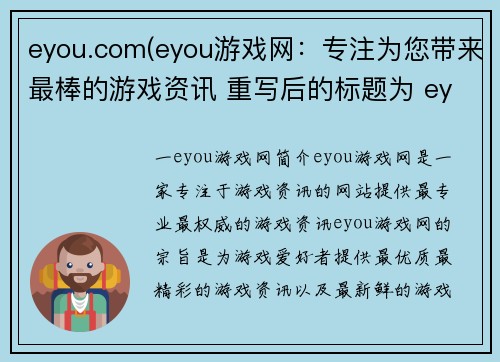 eyou.com(eyou游戏网：专注为您带来最棒的游戏资讯 重写后的标题为 ey

一eyou游戏网简介eyou游戏网是一家专注于游戏资讯的网站提供最专业最权威的游戏资讯eyou游戏网的宗旨是为游戏爱好者提供最优质最精彩的游戏资讯以及最新鲜的游戏